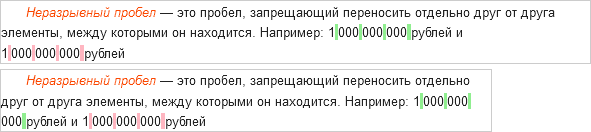 Неразрывный пробел — это пробел, запрещающий переносить отдельно друг от друга элементы, между которыми он находится. Например: 1 000 000 000 рублей и 1 000 000 000 рублей

Неразрывный пробел — это пробел, запрещающий переносить отдельно друг от друга элементы, между которыми он находится. Например: 1 000 000 000 рублей и 1 000 000 000 рублей